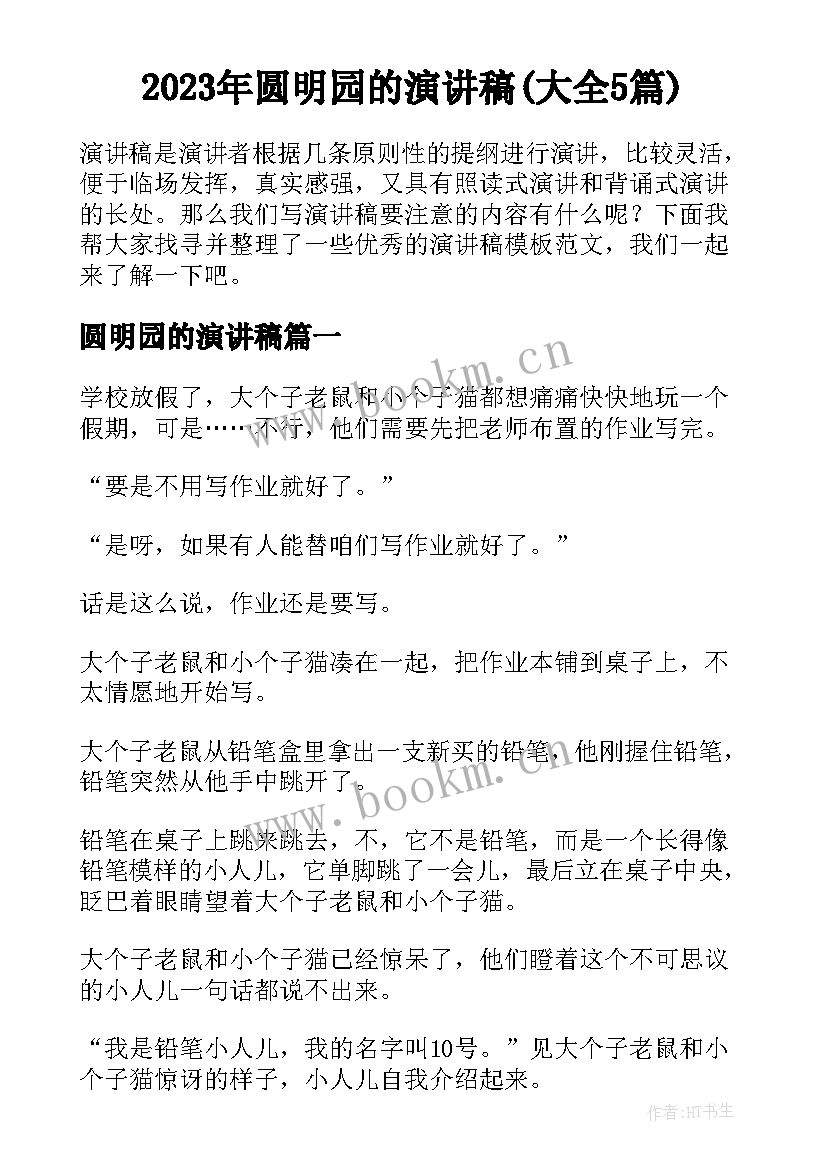 2023年圆明园的演讲稿(大全5篇)

演讲稿是演讲者根据几条原则性的提纲进行演讲，比较灵活，便于临场发挥，真实感强，又具有照读式演讲和背诵式演讲的长处。那么我们写演讲稿要注意的内容有什么呢？下面我帮大家找寻并整理了一些优秀的演讲稿模板范文，我们一起来了解一下吧。

圆明园的演讲稿篇一

www.bookm.cn

学校放假了，大个子老鼠和小个子猫都想痛痛快快地玩一个假期，可是……不行，他们需要先把老师布置的作业写完。

“要是不用写作业就好了。”

“是呀，如果有人能替咱们写作业就好了。”

话是这么说，作业还是要写。

大个子老鼠和小个子猫凑在一起，把作业本铺到桌子上，不太情愿地开始写。

大个子老鼠从铅笔盒里拿出一支新买的铅笔，他刚握住铅笔，铅笔突然从他手中跳开了。

www.bookm.cn

铅笔在桌子上跳来跳去，不，它不是铅笔，而是一个长得像铅笔模样的小人儿，它单脚跳了一会儿，最后立在桌子中央，眨巴着眼睛望着大个子老鼠和小个子猫。

大个子老鼠和小个子猫已经惊呆了，他们瞪着这个不可思议的小人儿一句话都说不出来。

“我是铅笔小人儿，我的名字叫10号。”见大个子老鼠和小个子猫惊讶的样子，小人儿自我介绍起来。

作者:HT书生